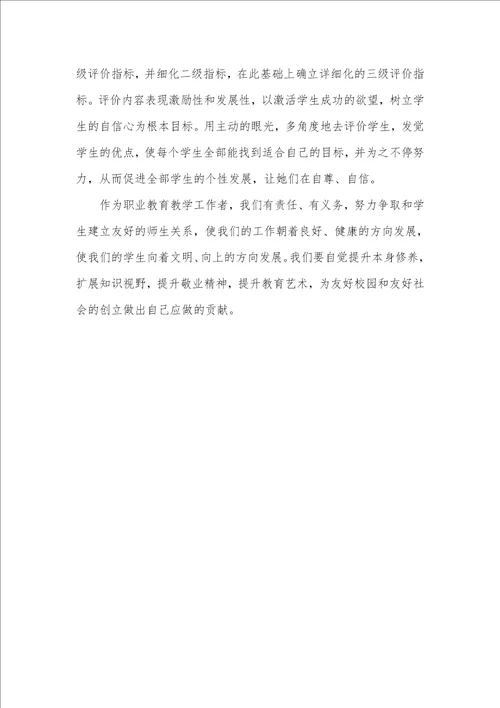 级评价指标，并细化二级指标，在此基础上确立详细化的三级评价指标。评价内容表现激励性和发展性，以激活学生成功的欲望，树立学生的自信心为根本目标。用主动的眼光，多角度地去评价学生，发觉学生的优点，使每个学生全部能找到适合自己的目标，并为之不停努力，从而促进全部学生的个性发展，让她们在自尊、自信。

作为职业教育教学工作者，我们有责任、有义务，努力争取和学生建立友好的师生关系，使我们的工作朝着良好、健康的方向发展，使我们的学生向着文明、向上的方向发展。我们要自觉提升本身修养，扩展知识视野，提升敬业精神，提升教育艺术，为友好校园和友好社会的创立做出自己应做的贡献。